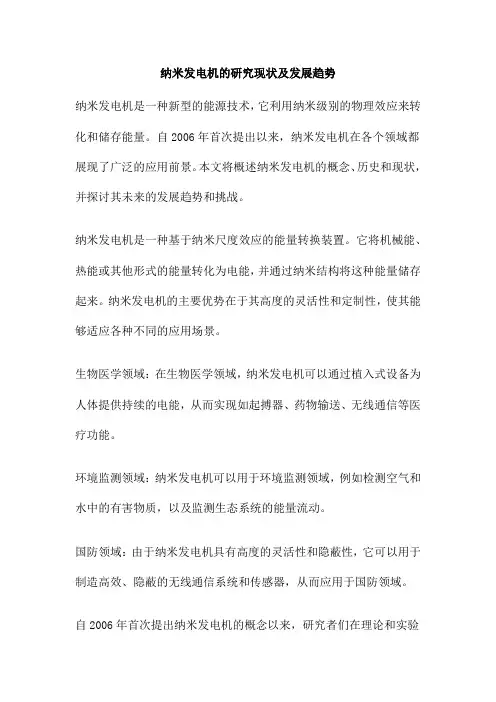 纳米发电机的研究现状及发展趋势

纳米发电机是一种新型的能源技术，它利用纳米级别的物理效应来转化和储存能量。自 2006 年首次提出以来，纳米发电机在各个领域都展现了广泛的应用前景。本文将概述纳米发电机的概念、历史和现状，并探讨其未来的发展趋势和挑战。

纳米发电机是一种基于纳米尺度效应的能量转换装置。它将机械能、热能或其他形式的能量转化为电能，并通过纳米结构将这种能量储存起来。纳米发电机的主要优势在于其高度的灵活性和定制性，使其能够适应各种不同的应用场景。

生物医学领域：在生物医学领域，纳米发电机可以通过植入式设备为人体提供持续的电能，从而实现如起搏器、药物输送、无线通信等医疗功能。

环境监测领域：纳米发电机可以用于环境监测领域，例如检测空气和水中的有害物质，以及监测生态系统的能量流动。

国防领域：由于纳米发电机具有高度的灵活性和隐蔽性，它可以用于制造高效、隐蔽的无线通信系统和传感器，从而应用于国防领域。

自 2006 年首次提出纳米发电机的概念以来，研究者们在理论和实验